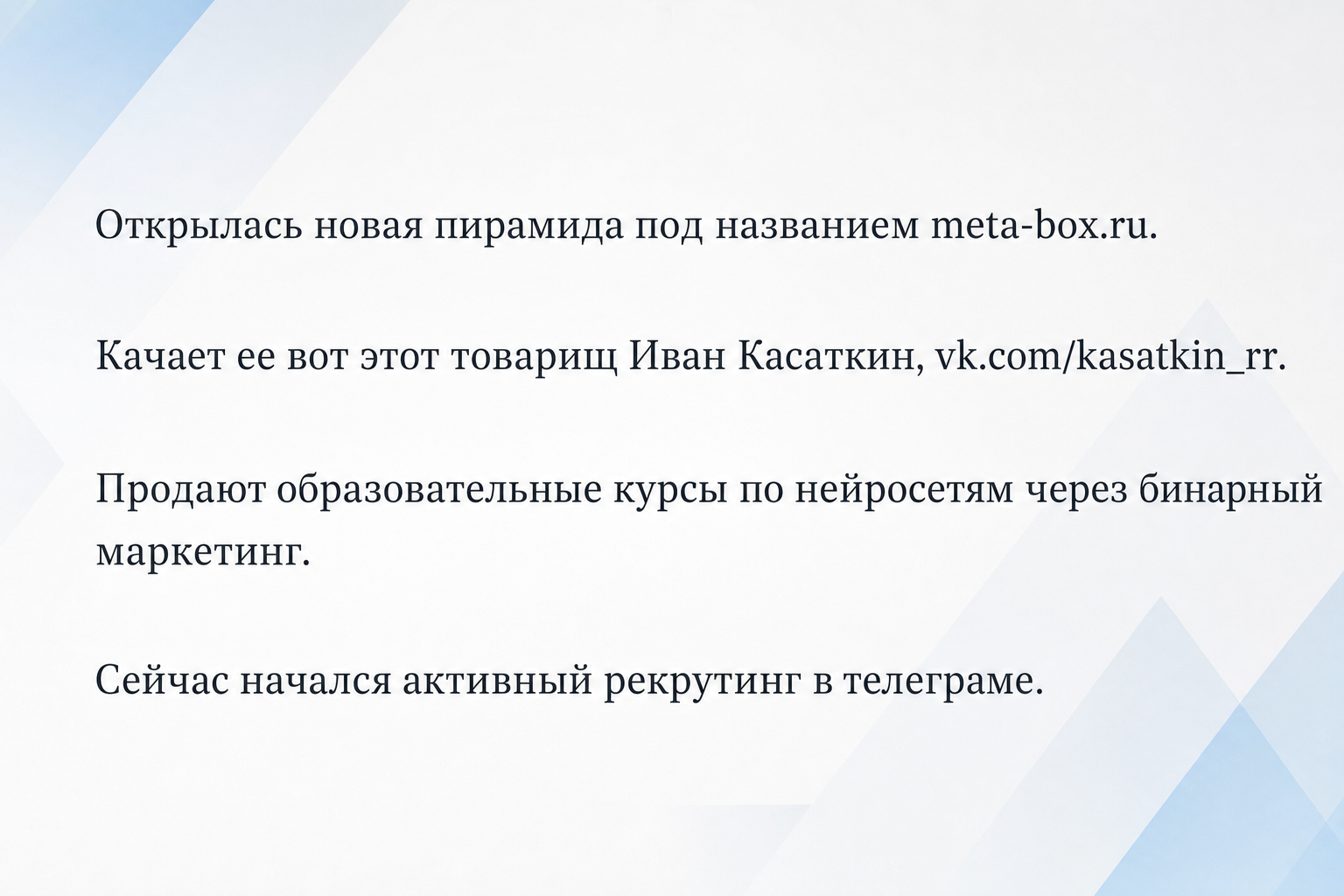 Открылась новая пирамида под названием meta-box.ru.

Качает ее вот этот товарищ Иван Касаткин, vk.com/kasatkin_rr.

Продают образовательные курсы по нейросетям через бинарный маркетинг.

Сейчас начался активный рекрутинг в телеграме.